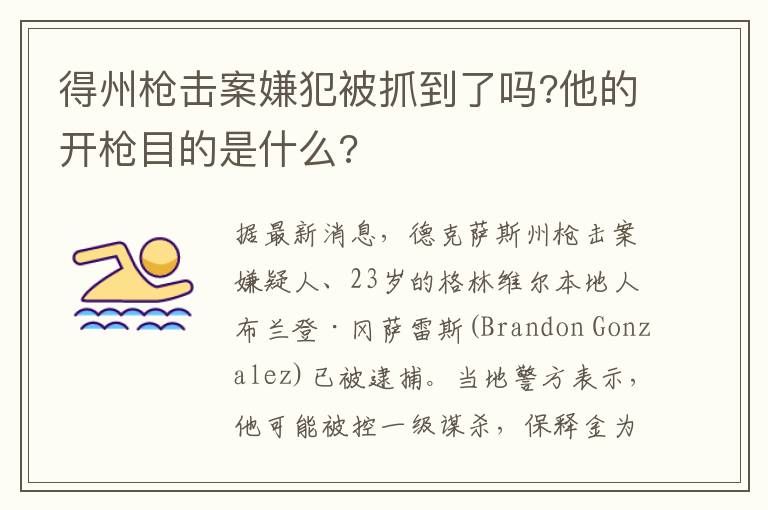 得州枪击案嫌犯被抓到了吗?他的开枪目的是什么?

据最新消息，德克萨斯州枪击案嫌疑人、23岁的格林维尔本地人布兰登·冈萨雷斯(Brandon Gonzalez)已被逮捕。当地警方表示，他可能被控一级谋杀，保释金为